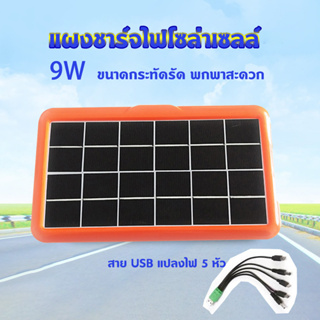 แผงชาร์จไฟโซล่าเซลล์

9W ขนาดกระทัดรัด พกพาสะดวก

สาย USB แปลงไฟ 5 หัว